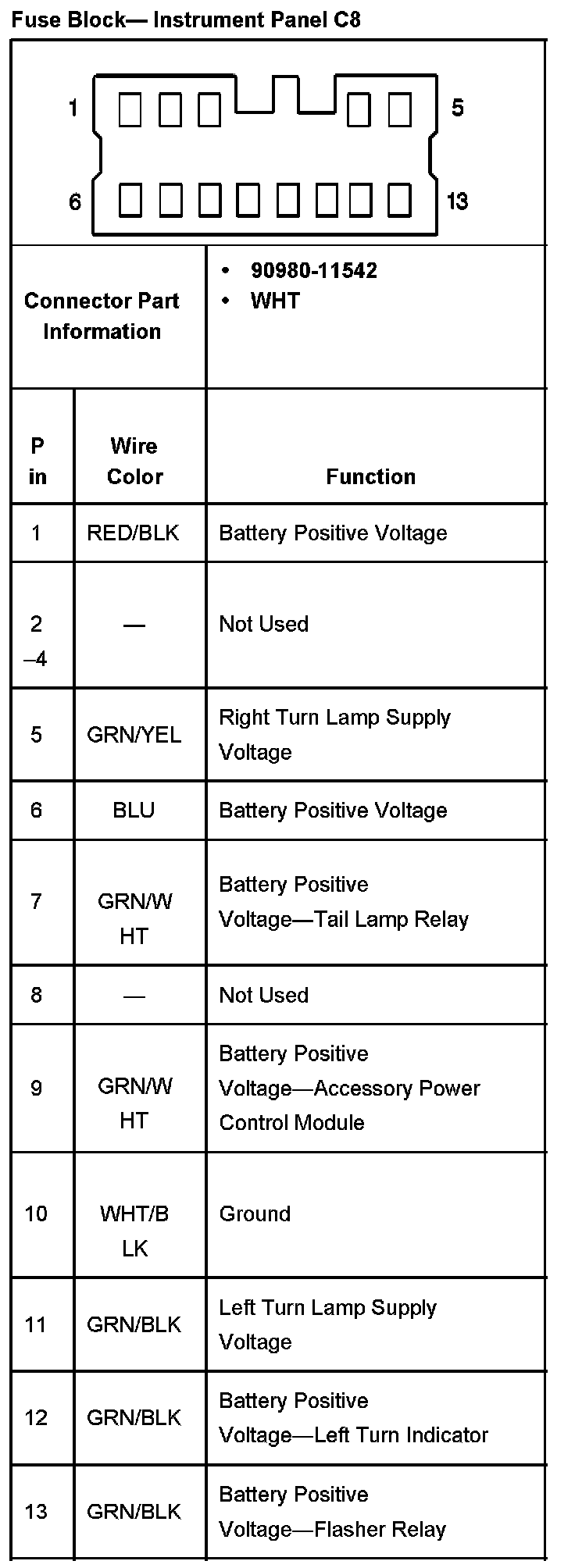 Fuse Block— Instrument Panel C8

1 5
6 13

| Connector Part Information | • 90980-11542 • WHT |
|---|---|

| Pin | Wire Color | Function |
|---|---|---|
| 1 | RED/BLK | Battery Positive Voltage |
| 2–4 | — | Not Used |
| 5 | GRN/YEL | Right Turn Lamp Supply Voltage |
| 6 | BLU | Battery Positive Voltage |
| 7 | GRN/WHT | Battery Positive Voltage—Tail Lamp Relay |
| 8 | — | Not Used |
| 9 | GRN/WHT | Battery Positive Voltage—Accessory Power Control Module |
| 10 | WHT/BLK | Ground |
| 11 | GRN/BLK | Left Turn Lamp Supply Voltage |
| 12 | GRN/BLK | Battery Positive Voltage—Left Turn Indicator |
| 13 | GRN/BLK | Battery Positive Voltage—Flasher Relay |